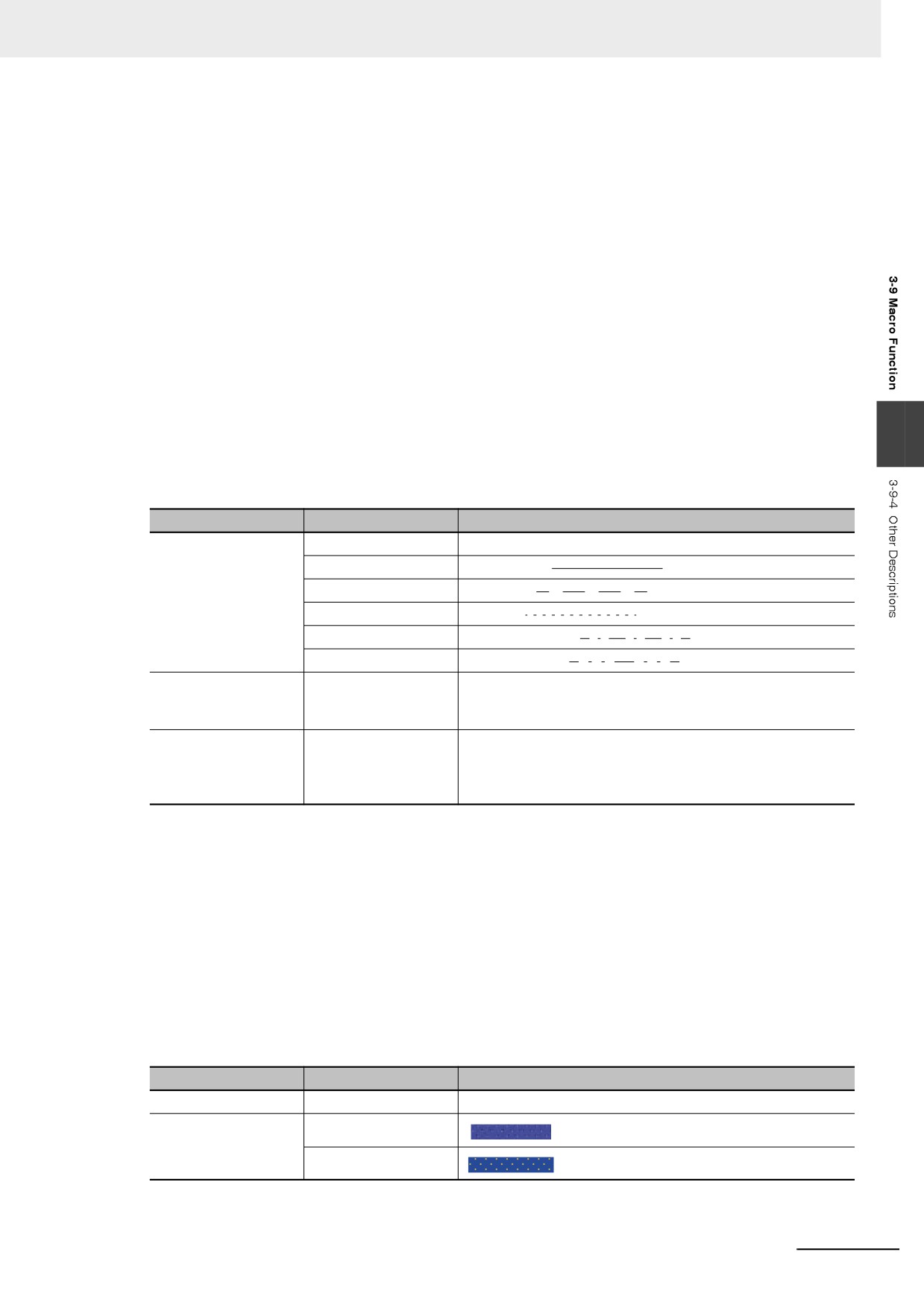 3-9 Macro Function

3-9-4 Other Descriptions